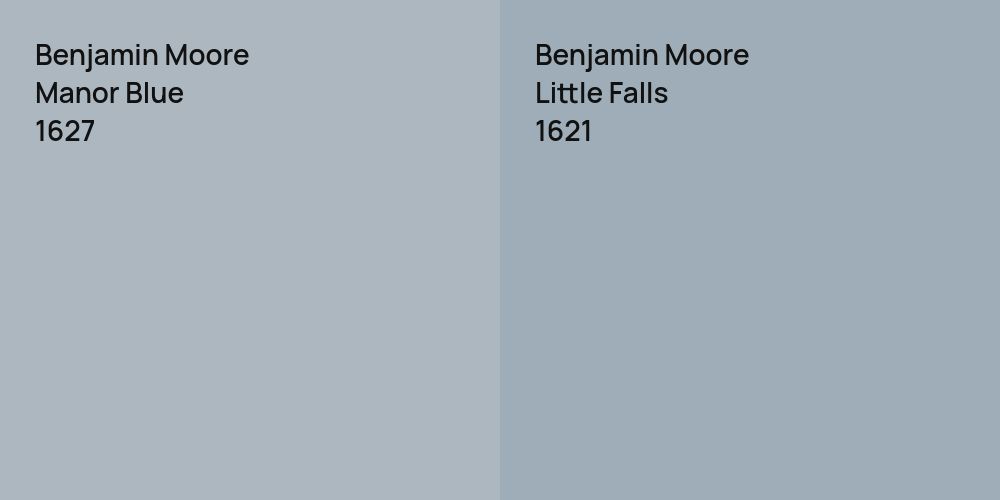 Benjamin Moore
Manor Blue
1627

Benjamin Moore
Little Falls
1621